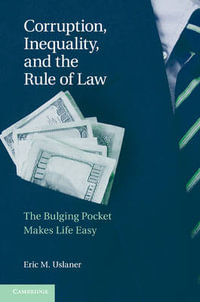 Corruption, Inequality, and the Rule of Law

The Bulging Pocket Makes Life Easy

Eric M. Uslaner

CAMBRIDGE